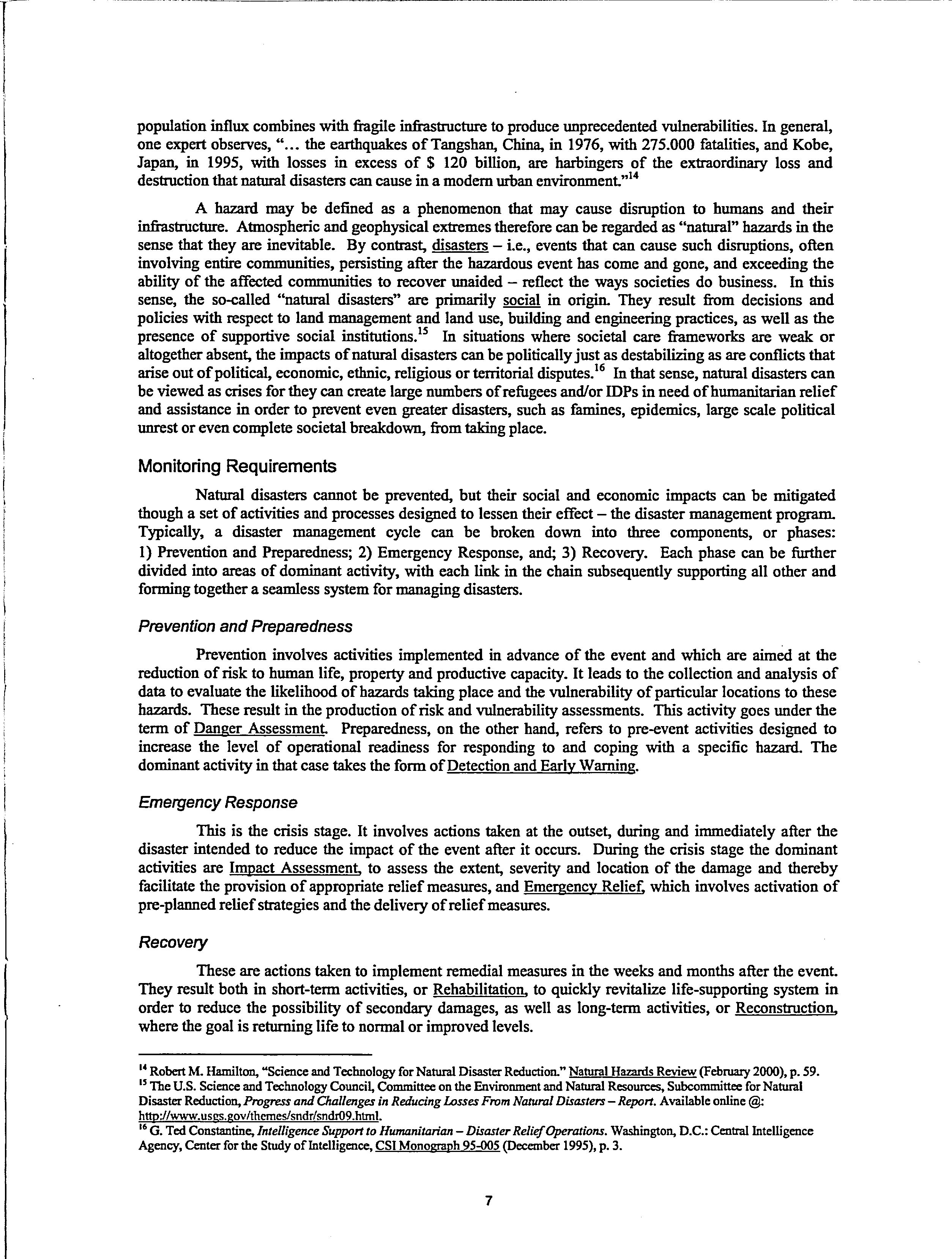 population influx combines with fragile infrastructure to produce unprecedented vulnerabilities. In general, one expert observes, "... the earthquakes of Tangshan, China, in 1976, with 275.000 fatalities, and Kobe, Japan, in 1995, with losses in excess of $ 120 billion, are harbingers of the extraordinary loss and destruction that natural disasters can cause in a modern urban environment."$^{14}$

A hazard may be defined as a phenomenon that may cause disruption to humans and their infrastructure. Atmospheric and geophysical extremes therefore can be regarded as "natural" hazards in the sense that they are inevitable. By contrast, disasters – i.e., events that can cause such disruptions, often involving entire communities, persisting after the hazardous event has come and gone, and exceeding the ability of the affected communities to recover unaided – reflect the ways societies do business. In this sense, the so-called "natural disasters" are primarily social in origin. They result from decisions and policies with respect to land management and land use, building and engineering practices, as well as the presence of supportive social institutions.$^{15}$ In situations where societal care frameworks are weak or altogether absent, the impacts of natural disasters can be politically just as destabilizing as are conflicts that arise out of political, economic, ethnic, religious or territorial disputes.$^{16}$ In that sense, natural disasters can be viewed as crises for they can create large numbers of refugees and/or IDPs in need of humanitarian relief and assistance in order to prevent even greater disasters, such as famines, epidemics, large scale political unrest or even complete societal breakdown, from taking place.

Monitoring Requirements

Natural disasters cannot be prevented, but their social and economic impacts can be mitigated though a set of activities and processes designed to lessen their effect – the disaster management program. Typically, a disaster management cycle can be broken down into three components, or phases: 1) Prevention and Preparedness; 2) Emergency Response, and; 3) Recovery. Each phase can be further divided into areas of dominant activity, with each link in the chain subsequently supporting all other and forming together a seamless system for managing disasters.

Prevention and Preparedness

Prevention involves activities implemented in advance of the event and which are aimed at the reduction of risk to human life, property and productive capacity. It leads to the collection and analysis of data to evaluate the likelihood of hazards taking place and the vulnerability of particular locations to these hazards. These result in the production of risk and vulnerability assessments. This activity goes under the term of Danger Assessment. Preparedness, on the other hand, refers to pre-event activities designed to increase the level of operational readiness for responding to and coping with a specific hazard. The dominant activity in that case takes the form of Detection and Early Warning.

Emergency Response

This is the crisis stage. It involves actions taken at the outset, during and immediately after the disaster intended to reduce the impact of the event after it occurs. During the crisis stage the dominant activities are Impact Assessment, to assess the extent, severity and location of the damage and thereby facilitate the provision of appropriate relief measures, and Emergency Relief, which involves activation of pre-planned relief strategies and the delivery of relief measures.

Recovery

These are actions taken to implement remedial measures in the weeks and months after the event. They result both in short-term activities, or Rehabilitation, to quickly revitalize life-supporting system in order to reduce the possibility of secondary damages, as well as long-term activities, or Reconstruction, where the goal is returning life to normal or improved levels.

$^{14}$ Robert M. Hamilton, "Science and Technology for Natural Disaster Reduction." Natural Hazards Review (February 2000), p. 59.
$^{15}$ The U.S. Science and Technology Council, Committee on the Environment and Natural Resources, Subcommittee for Natural Disaster Reduction, Progress and Challenges in Reducing Losses From Natural Disasters – Report. Available online @: http://www.usgs.gov/themes/sndr/sndr09.html.
$^{16}$ G. Ted Constantine, Intelligence Support to Humanitarian – Disaster Relief Operations. Washington, D.C.: Central Intelligence Agency, Center for the Study of Intelligence, CSI Monograph 95-005 (December 1995), p. 3.

7